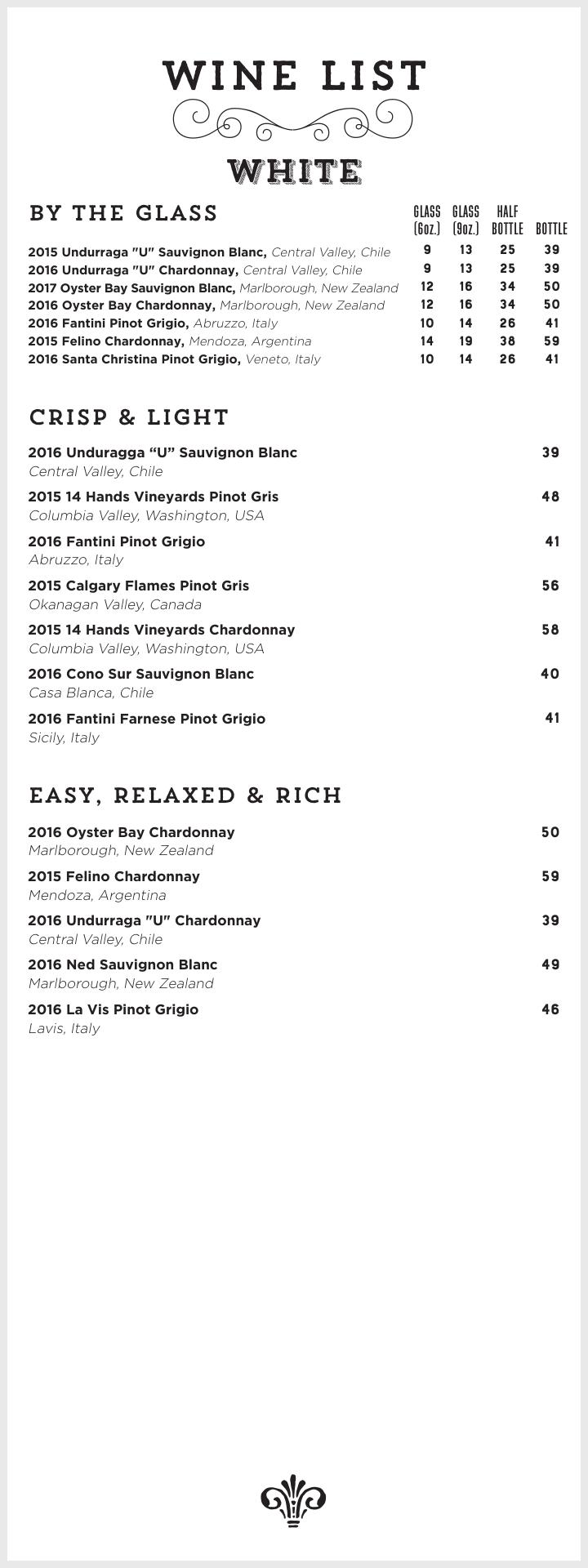 WINE LIST

WHITE

BY THE GLASS

| | GLASS (6oz.) | GLASS (9oz.) | HALF BOTTLE | BOTTLE |
|---|---|---|---|---|
| 2015 Undurraga "U" Sauvignon Blanc, Central Valley, Chile | 9 | 13 | 25 | 39 |
| 2016 Undurraga "U" Chardonnay, Central Valley, Chile | 9 | 13 | 25 | 39 |
| 2017 Oyster Bay Sauvignon Blanc, Marlborough, New Zealand | 12 | 16 | 34 | 50 |
| 2016 Oyster Bay Chardonnay, Marlborough, New Zealand | 12 | 16 | 34 | 50 |
| 2016 Fantini Pinot Grigio, Abruzzo, Italy | 10 | 14 | 26 | 41 |
| 2015 Felino Chardonnay, Mendoza, Argentina | 14 | 19 | 38 | 59 |
| 2016 Santa Christina Pinot Grigio, Veneto, Italy | 10 | 14 | 26 | 41 |

CRISP & LIGHT

2016 Unduragga “U” Sauvignon Blanc 39
Central Valley, Chile

2015 14 Hands Vineyards Pinot Gris 48
Columbia Valley, Washington, USA

2016 Fantini Pinot Grigio 41
Abruzzo, Italy

2015 Calgary Flames Pinot Gris 56
Okanagan Valley, Canada

2015 14 Hands Vineyards Chardonnay 58
Columbia Valley, Washington, USA

2016 Cono Sur Sauvignon Blanc 40
Casa Blanca, Chile

2016 Fantini Farnese Pinot Grigio 41
Sicily, Italy

EASY, RELAXED & RICH

2016 Oyster Bay Chardonnay 50
Marlborough, New Zealand

2015 Felino Chardonnay 59
Mendoza, Argentina

2016 Undurraga "U" Chardonnay 39
Central Valley, Chile

2016 Ned Sauvignon Blanc 49
Marlborough, New Zealand

2016 La Vis Pinot Grigio 46
Lavis, Italy